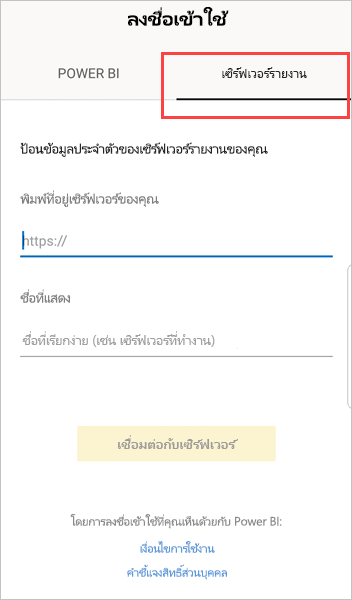 ลงชื่อเข้าใช้

POWER BI

เซิร์ฟเวอร์รายงาน

ป้อนข้อมูลประจำตัวของเซิร์ฟเวอร์รายงานของคุณ

พิมพ์ที่อยู่เซิร์ฟเวอร์ของคุณ

https://

ชื่อที่แสดง

ชื่อที่เรียกง่าย (เช่น เซิร์ฟเวอร์ที่ทำงาน)

เชื่อมต่อกับเซิร์ฟเวอร์

โดยการลงชื่อเข้าใช้ที่คุณเห็นด้วยกับ Power BI:

เงื่อนไขการใช้งาน

คำชี้แจงสิทธิ์ส่วนบุคคล